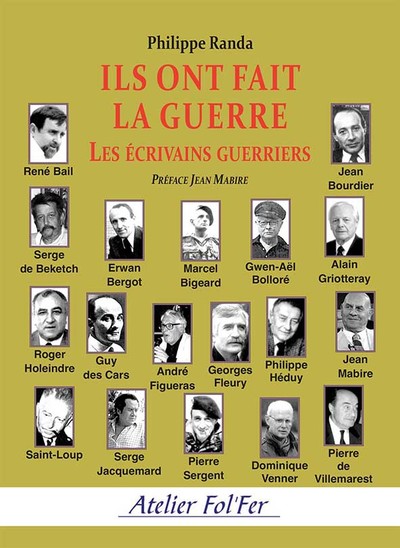 Philippe Randa

ILS ONT FAIT LA GUERRE

LES ÉCRIVAINS GUERRIERS

PRÉFACE JEAN MABIRE

René Bail

Jean Bourdier

Serge de Beketch

Erwan Bergot

Marcel Bigeard

Gwen-Aël Bolloré

Alain Griotteray

Roger Holeindre

Guy des Cars

André Figueras

Georges Fleury

Philippe Héduy

Jean Mabire

Saint-Loup

Serge Jacquemard

Pierre Sergent

Dominique Venner

Pierre de Villemarest

Atelier Fol'Fer